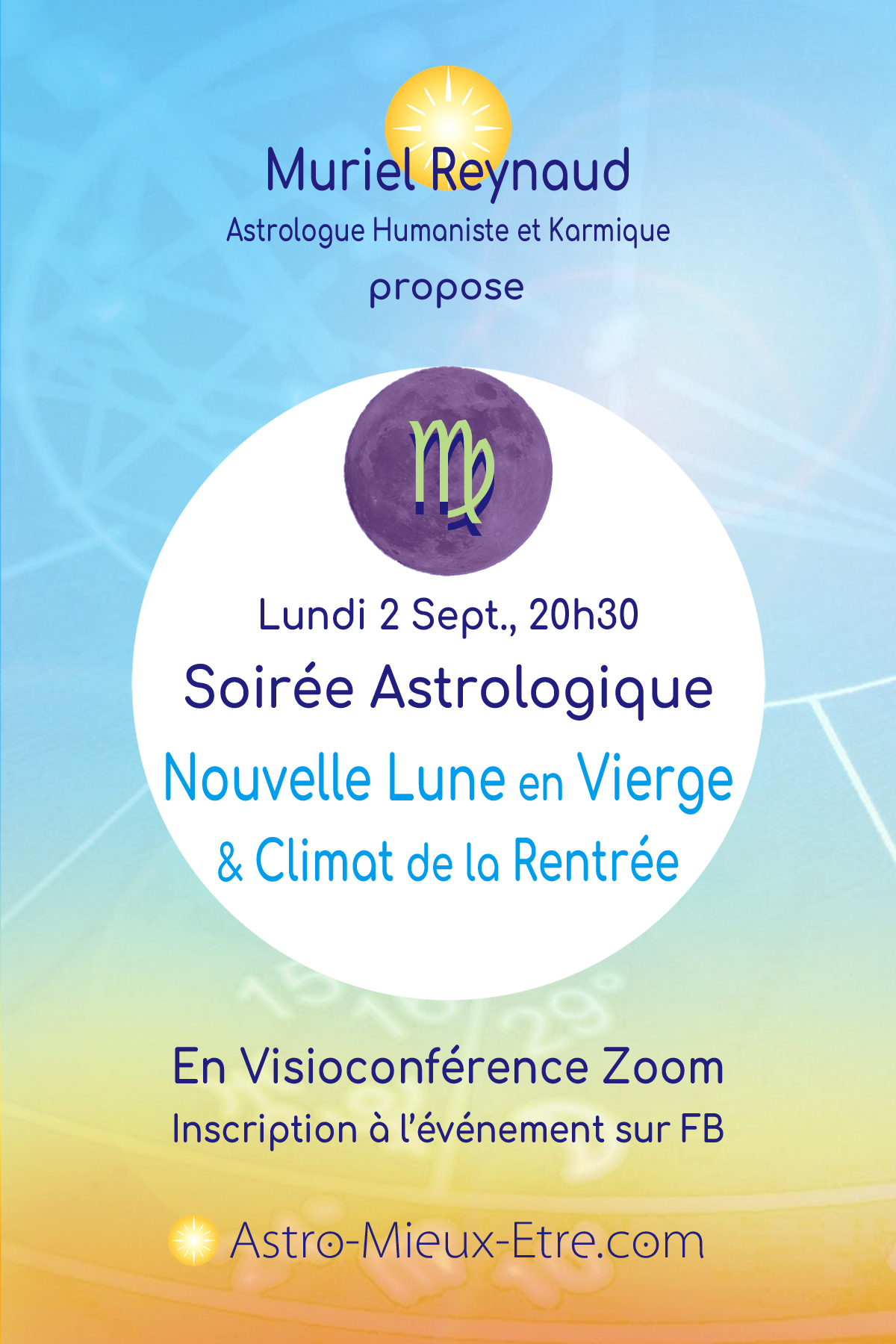 Muriel Reynaud
Astrologue Humaniste et Karmique
propose

♍

Lundi 2 Sept., 20h30
Soirée Astrologique
Nouvelle Lune en Vierge
& Climat de la Rentrée

En Visioconférence Zoom
Inscription à l'événement sur FB

Astro-Mieux-Etre.com